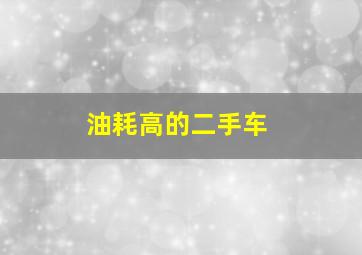 油耗高的二手车